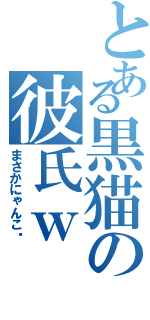 とある黒猫の彼氏ｗ
まさかにゃんこ・